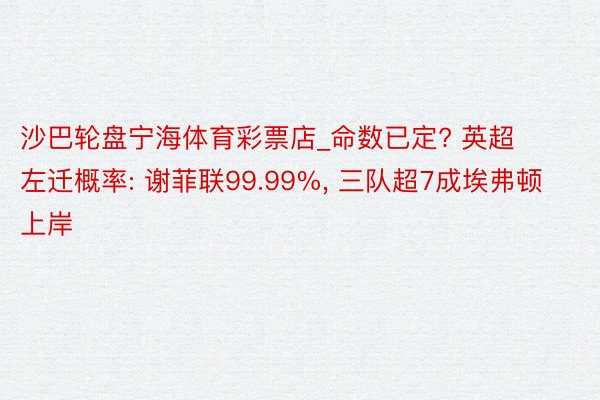 沙巴轮盘宁海体育彩票店_命数已定? 英超左迁概率: 谢菲联99.99%, 三队超7成埃弗顿上岸